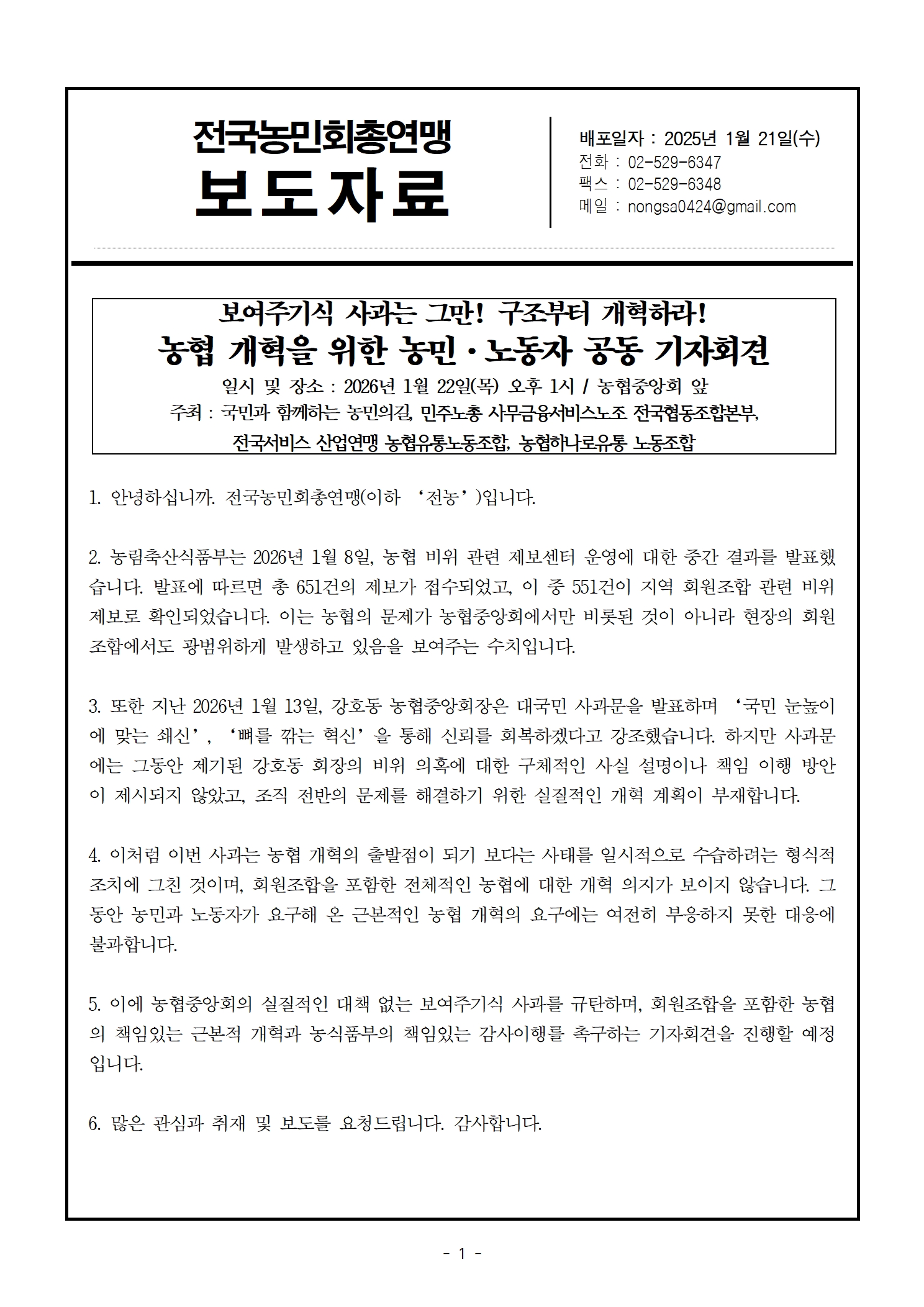 전국농민회총연맹
보도자료

배포일자 : 2025년 1월 21일(수)
전화 : 02-529-6347
팩스 : 02-529-6348
메일 : nongsa0424@gmail.com

보여주기식 사과는 그만! 구조부터 개혁하라!
농협 개혁을 위한 농민·노동자 공동 기자회견
일시 및 장소 : 2026년 1월 22일(목) 오후 1시 / 농협중앙회 앞
주최 : 국민과 함께하는 농민의길, 민주노총 사무금융서비스노조 전국협동조합본부, 전국서비스 산업연맹 농협유통노동조합, 농협하나로유통 노동조합

1. 안녕하십니까. 전국농민회총연맹(이하 ‘전농’)입니다.

2. 농림축산식품부는 2026년 1월 8일, 농협 비위 관련 제보센터 운영에 대한 중간 결과를 발표했습니다. 발표에 따르면 총 651건의 제보가 접수되었고, 이 중 551건이 지역 회원조합 관련 비위 제보로 확인되었습니다. 이는 농협의 문제가 농협중앙회에서만 비롯된 것이 아니라 현장의 회원조합에서도 광범위하게 발생하고 있음을 보여주는 수치입니다.

3. 또한 지난 2026년 1월 13일, 강호동 농협중앙회장은 대국민 사과문을 발표하며 ‘국민 눈높이에 맞는 쇄신’, ‘뼈를 깎는 혁신’을 통해 신뢰를 회복하겠다고 강조했습니다. 하지만 사과문에는 그동안 제기된 강호동 회장의 비위 의혹에 대한 구체적인 사실 설명이나 책임 이행 방안이 제시되지 않았고, 조직 전반의 문제를 해결하기 위한 실질적인 개혁 계획이 부재합니다.

4. 이처럼 이번 사과는 농협 개혁의 출발점이 되기 보다는 사태를 일시적으로 수습하려는 형식적 조치에 그친 것이며, 회원조합을 포함한 전체적인 농협에 대한 개혁 의지가 보이지 않습니다. 그동안 농민과 노동자가 요구해 온 근본적인 농협 개혁의 요구에는 여전히 부응하지 못한 대응에 불과합니다.

5. 이에 농협중앙회의 실질적인 대책 없는 보여주기식 사과를 규탄하며, 회원조합을 포함한 농협의 책임있는 근본적 개혁과 농식품부의 책임있는 감사이행를 촉구하는 기자회견을 진행할 예정입니다.

6. 많은 관심과 취재 및 보도를 요청드립니다. 감사합니다.

- 1 -